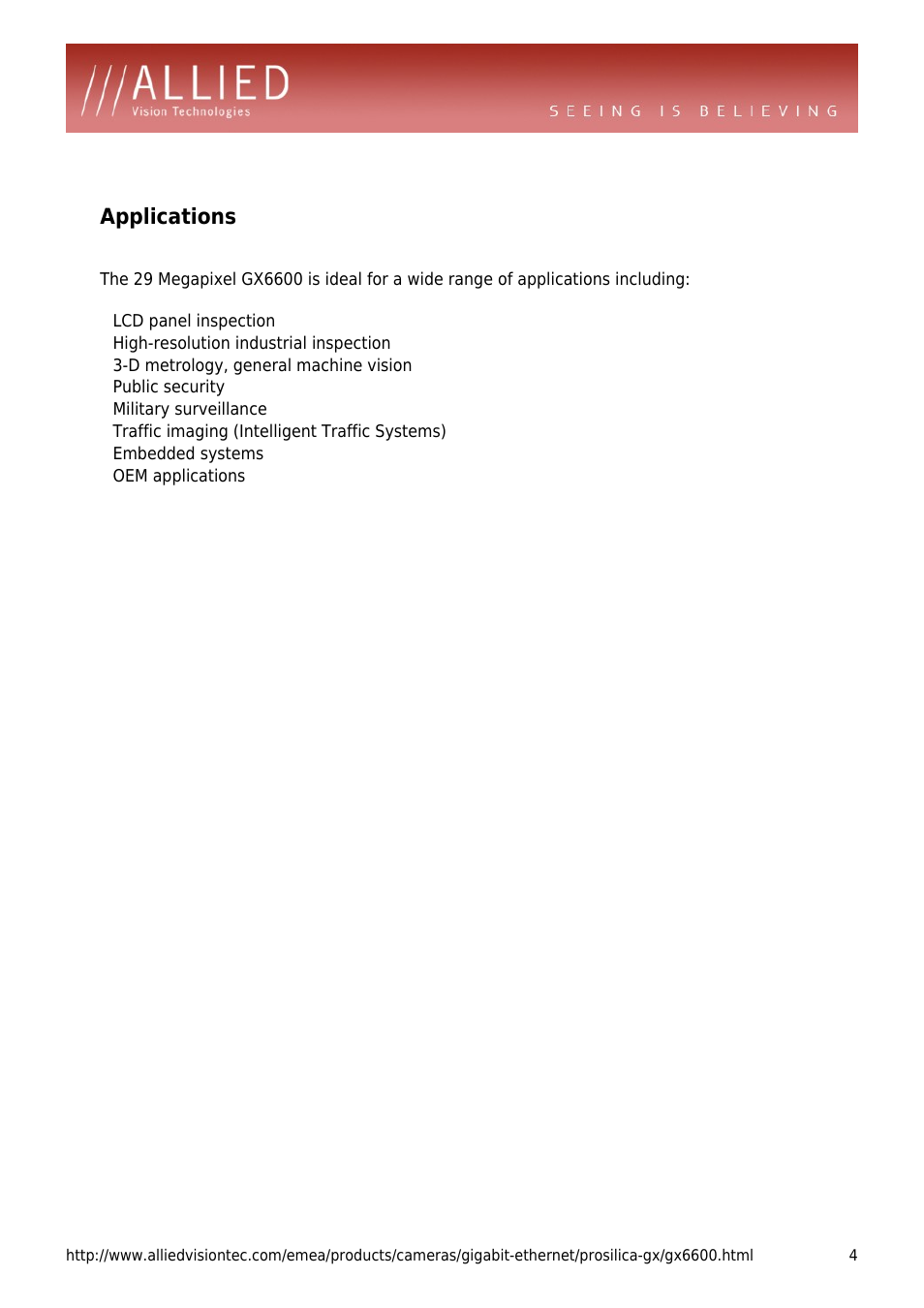 ///ALLIED
Vision Technologies

SEEING IS BELIEVING

Applications

The 29 Megapixel GX6600 is ideal for a wide range of applications including:

LCD panel inspection
High-resolution industrial inspection
3-D metrology, general machine vision
Public security
Military surveillance
Traffic imaging (Intelligent Traffic Systems)
Embedded systems
OEM applications

http://www.alliedvisiontec.com/emea/products/cameras/gigabit-ethernet/prosilica-gx/gx6600.html 4